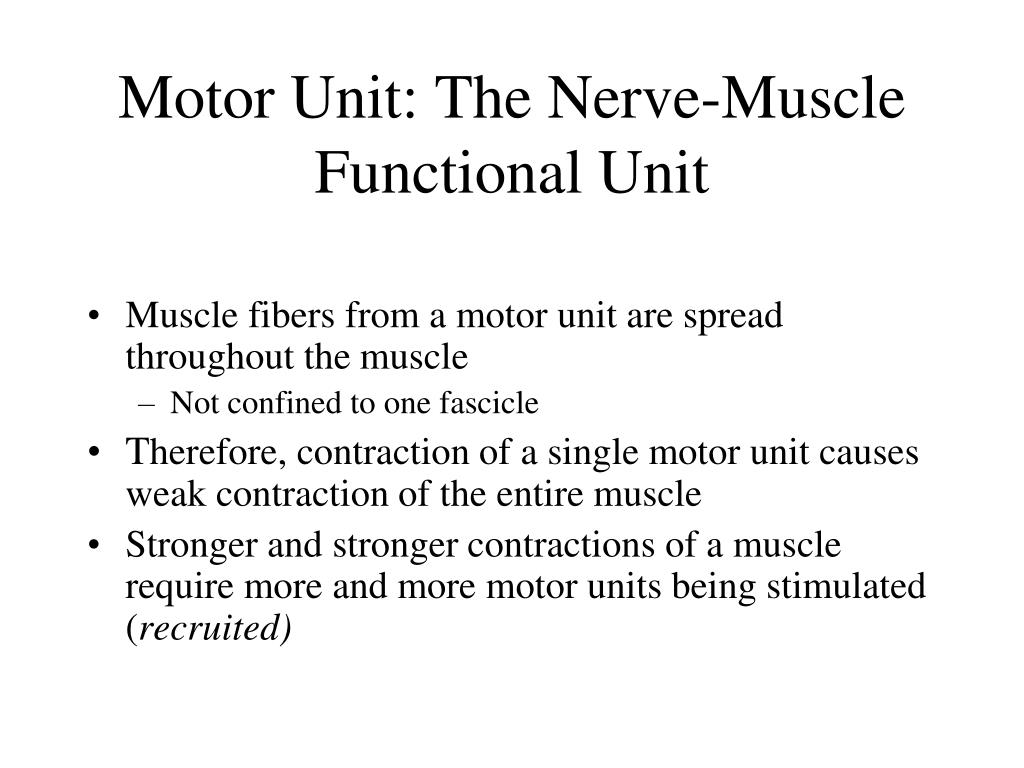 Motor Unit: The Nerve-Muscle Functional Unit

• Muscle fibers from a motor unit are spread throughout the muscle
– Not confined to one fascicle
• Therefore, contraction of a single motor unit causes weak contraction of the entire muscle
• Stronger and stronger contractions of a muscle require more and more motor units being stimulated (recruited)